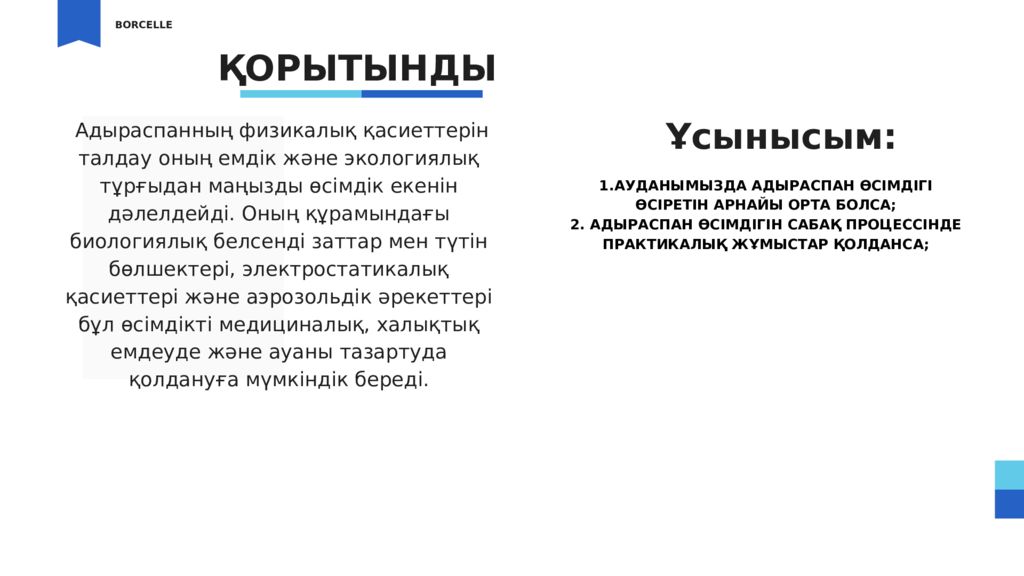 BORCELLE

ҚОРЫТЫНДЫ

Адыраспанның физикалық қасиеттерін талдау оның емдік және экологиялық тұрғыдан маңызды өсімдік екенін дәлелдейді. Оның құрамындағы биологиялық белсенді заттар мен түтін бөлшектері, электростатикалық қасиеттері және аэрозольдік әрекеттері бұл өсімдікті медициналық, халықтық емдеуде және ауаны тазартуда қолдануға мүмкіндік береді.

Ұсынысым:

1.АУДАНЫМЫЗДА АДЫРАСПАН ӨСІМДІГІ ӨСІРЕТІН АРНАЙЫ ОРТА БОЛСА;
2. АДЫРАСПАН ӨСІМДІГІН САБАҚ ПРОЦЕССІНДЕ ПРАКТИКАЛЫҚ ЖҰМЫСТАР ҚОЛДАНСА;